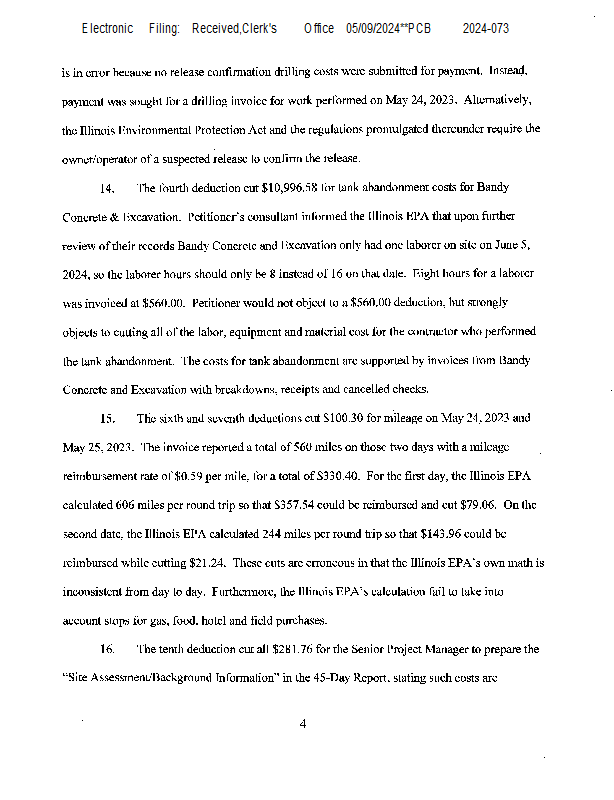 Electronic Filing: Received,Clerk's Office 05/09/2024**PCB 2024-073

is in error because no release confirmation drilling costs were submitted for payment. Instead, payment was sought for a drilling invoice for work performed on May 24, 2023. Alternatively, the Illinois Environmental Protection Act and the regulations promulgated thereunder require the owner/operator of a suspected release to confirm the release.

14. The fourth deduction cut $10,996.58 for tank abandonment costs for Bandy Concrete & Excavation. Petitioner's consultant informed the Illinois EPA that upon further review of their records Bandy Concrete and Excavation only had one laborer on site on June 5, 2024, so the laborer hours should only be 8 instead of 16 on that date. Eight hours for a laborer was invoiced at $560.00. Petitioner would not object to a $560.00 deduction, but strongly objects to cutting all of the labor, equipment and material cost for the contractor who performed the tank abandonment. The costs for tank abandonment are supported by invoices from Bandy Concrete and Excavation with breakdowns, receipts and cancelled checks.

15. The sixth and seventh deductions cut $100.30 for mileage on May 24, 2023 and May 25, 2023. The invoice reported a total of 560 miles on those two days with a mileage reimbursement rate of $0.59 per mile, for a total of $330.40. For the first day, the Illinois EPA calculated 606 miles per round trip so that $357.54 could be reimbursed and cut $79.06. On the second date, the Illinois EPA calculated 244 miles per round trip so that $143.96 could be reimbursed while cutting $21.24. These cuts are erroneous in that the Illinois EPA's own math is inconsistent from day to day. Furthermore, the Illinois EPA's calculation fail to take into account stops for gas, food, hotel and field purchases.

16. The tenth deduction cut all $281.76 for the Senior Project Manager to prepare the "Site Assessment/Background Information" in the 45-Day Report, stating such costs are

4